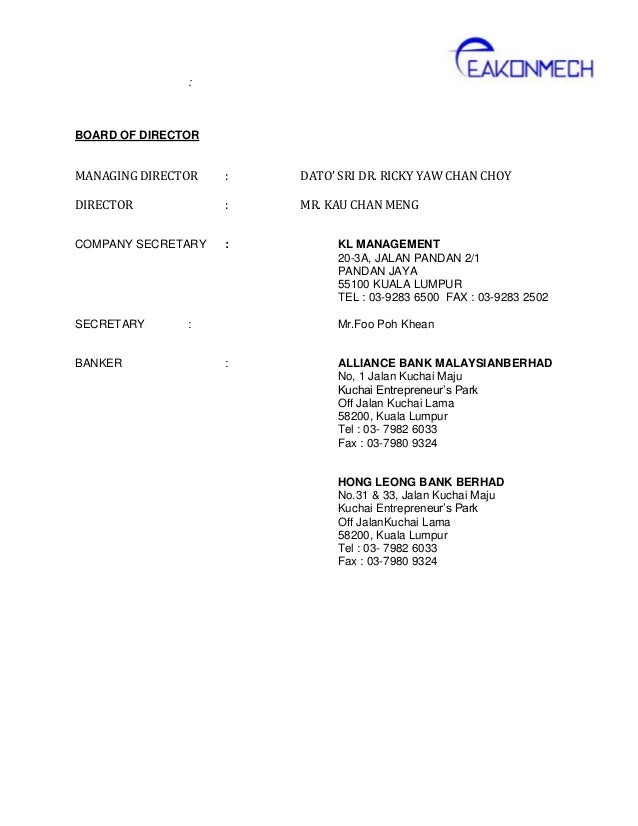 EAKONMECH

:

BOARD OF DIRECTOR

MANAGING DIRECTOR : DATO' SRI DR. RICKY YAW CHAN CHOY

DIRECTOR : MR. KAU CHAN MENG

COMPANY SECRETARY : KL MANAGEMENT
20-3A, JALAN PANDAN 2/1
PANDAN JAYA
55100 KUALA LUMPUR
TEL : 03-9283 6500 FAX : 03-9283 2502

SECRETARY : Mr.Foo Poh Khean

BANKER : ALLIANCE BANK MALAYSIANBERHAD
No, 1 Jalan Kuchai Maju
Kuchai Entrepreneur's Park
Off Jalan Kuchai Lama
58200, Kuala Lumpur
Tel : 03- 7982 6033
Fax : 03-7980 9324

HONG LEONG BANK BERHAD
No.31 & 33, Jalan Kuchai Maju
Kuchai Entrepreneur's Park
Off JalanKuchai Lama
58200, Kuala Lumpur
Tel : 03- 7982 6033
Fax : 03-7980 9324